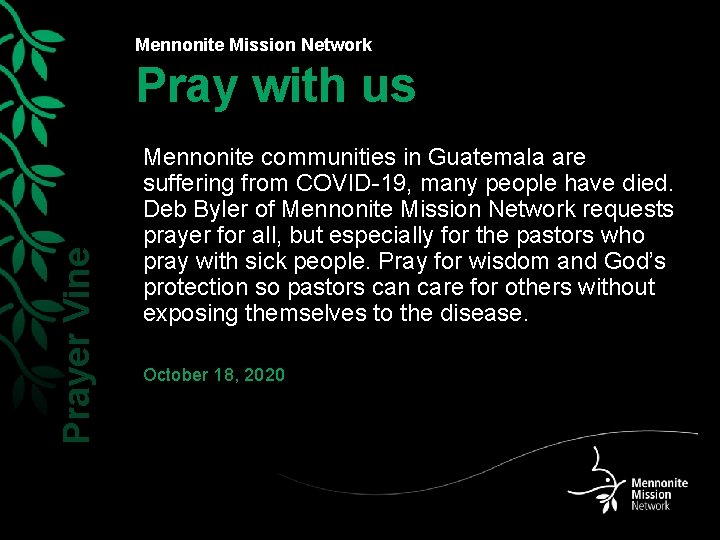 Mennonite Mission Network

Pray with us

Mennonite communities in Guatemala are suffering from COVID-19, many people have died. Deb Byler of Mennonite Mission Network requests prayer for all, but especially for the pastors who pray with sick people. Pray for wisdom and God's protection so pastors can care for others without exposing themselves to the disease.

October 18, 2020

Prayer Vine

Mennonite
Mission
Network